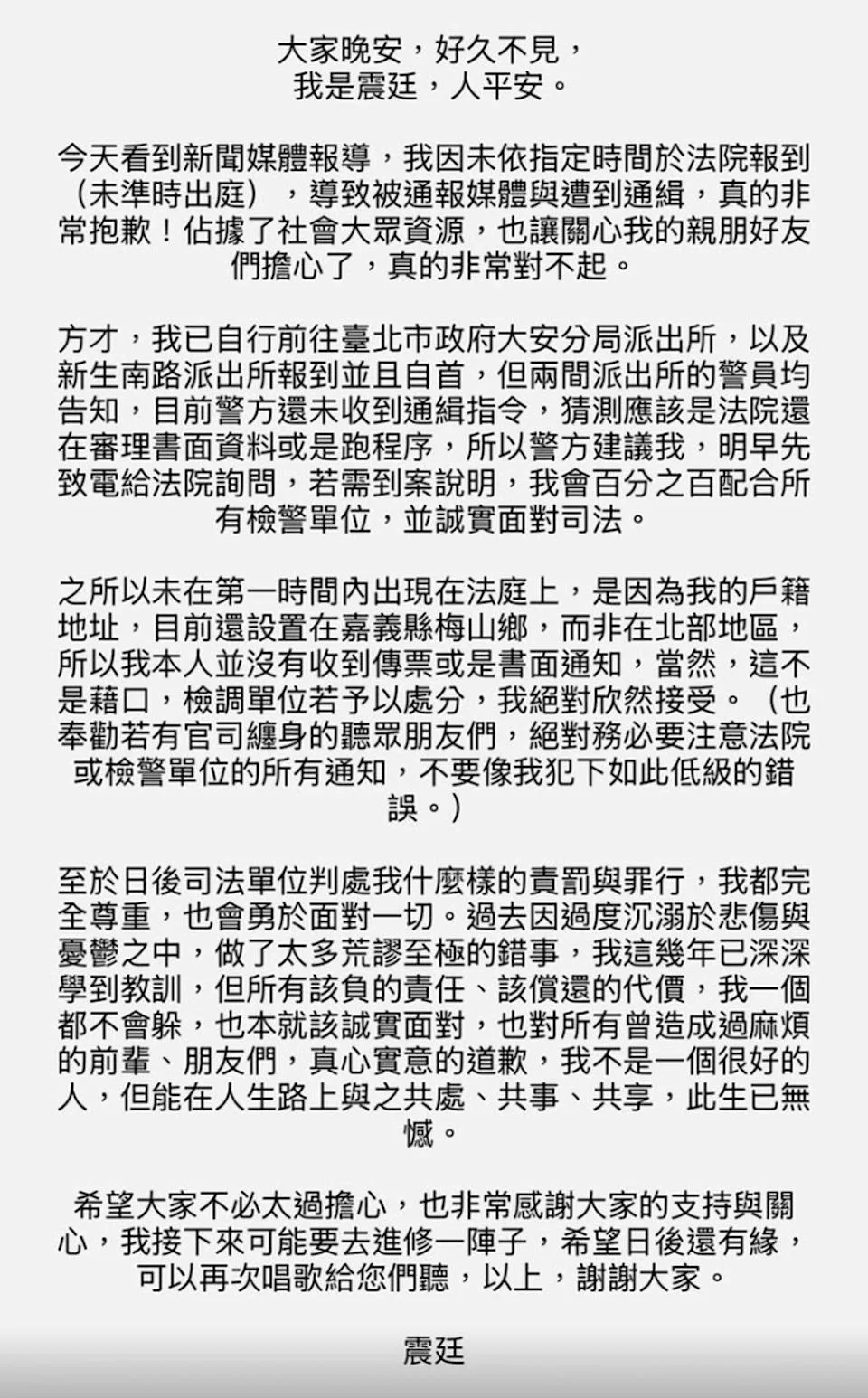 大家晚安，好久不見，
我是震廷，人平安。

今天看到新聞媒體報導，我因未依指定時間於法院報到（未準時出庭），導致被通報媒體與遭到通緝，真的非常抱歉！佔據了社會大眾資源，也讓關心我的親朋好友們擔心了，真的非常對不起。

方才，我已自行前往臺北市政府大安分局派出所，以及新生南路派出所報到並且自首，但兩間派出所的警員均告知，目前警方還未收到通緝指令，猜測應該是法院還在審理書面資料或是跑程序，所以警方建議我，明早先致電給法院詢問，若需到案說明，我會百分之百配合所有檢警單位，並誠實面對司法。

之所以未在第一時間內出現在法庭上，是因為我的戶籍地址，目前還設置在嘉義縣梅山鄉，而非在北部地區，所以我本人並沒有收到傳票或是書面通知，當然，這不是藉口，檢調單位若予以處分，我絕對欣然接受。（也奉勸若有官司纏身的聽眾朋友們，絕對務必要注意法院或檢警單位的所有通知，不要像我犯下如此低級的錯誤。）

至於日後司法單位判處我什麼樣的責罰與罪行，我都完全尊重，也會勇於面對一切。過去因過度沉溺於悲傷與憂鬱之中，做了太多荒謬至極的錯事，我這幾年已深深學到教訓，但所有該負的責任、該償還的代價，我一個都不會躲，也本就該誠實面對，也對所有曾造成過麻煩的前輩、朋友們，真心實意的道歉，我不是一個很好的人，但能在人生路上與之共處、共事、共享，此生已無憾。

希望大家不必太過擔心，也非常感謝大家的支持與關心，我接下來可能要去進修一陣子，希望日後還有緣，可以再次唱歌給您們聽，以上，謝謝大家。

震廷